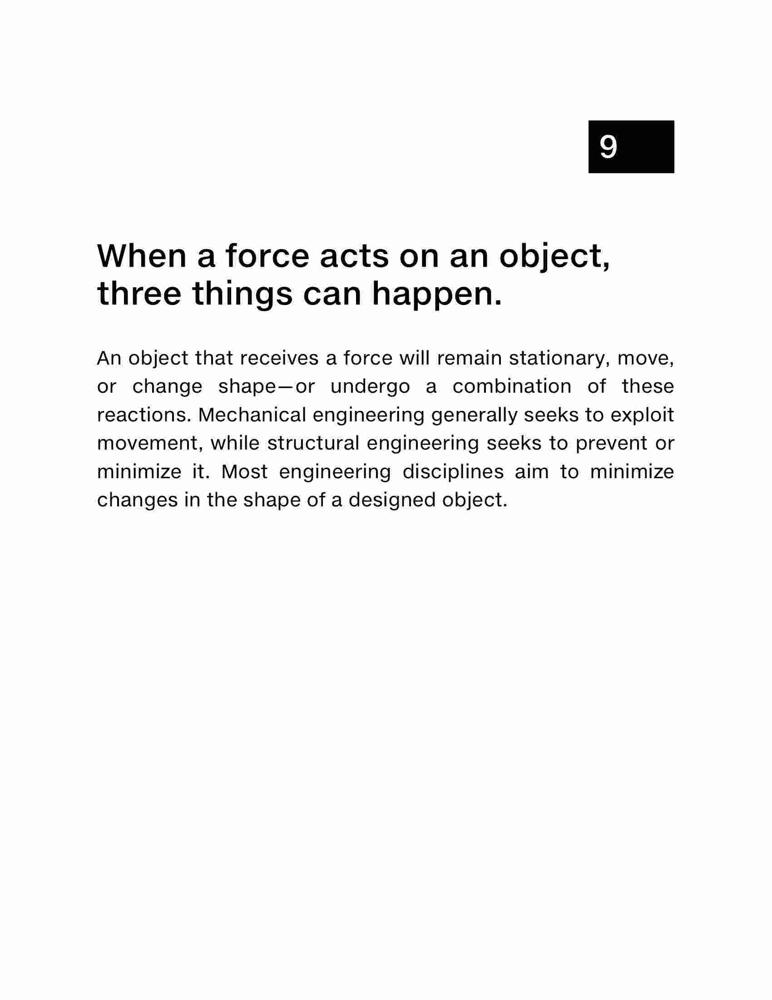 9

When a force acts on an object, three things can happen.

An object that receives a force will remain stationary, move, or change shape—or undergo a combination of these reactions. Mechanical engineering generally seeks to exploit movement, while structural engineering seeks to prevent or minimize it. Most engineering disciplines aim to minimize changes in the shape of a designed object.